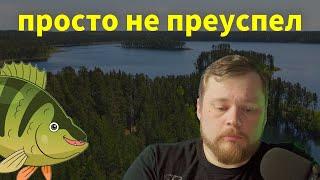 просто не преуспел